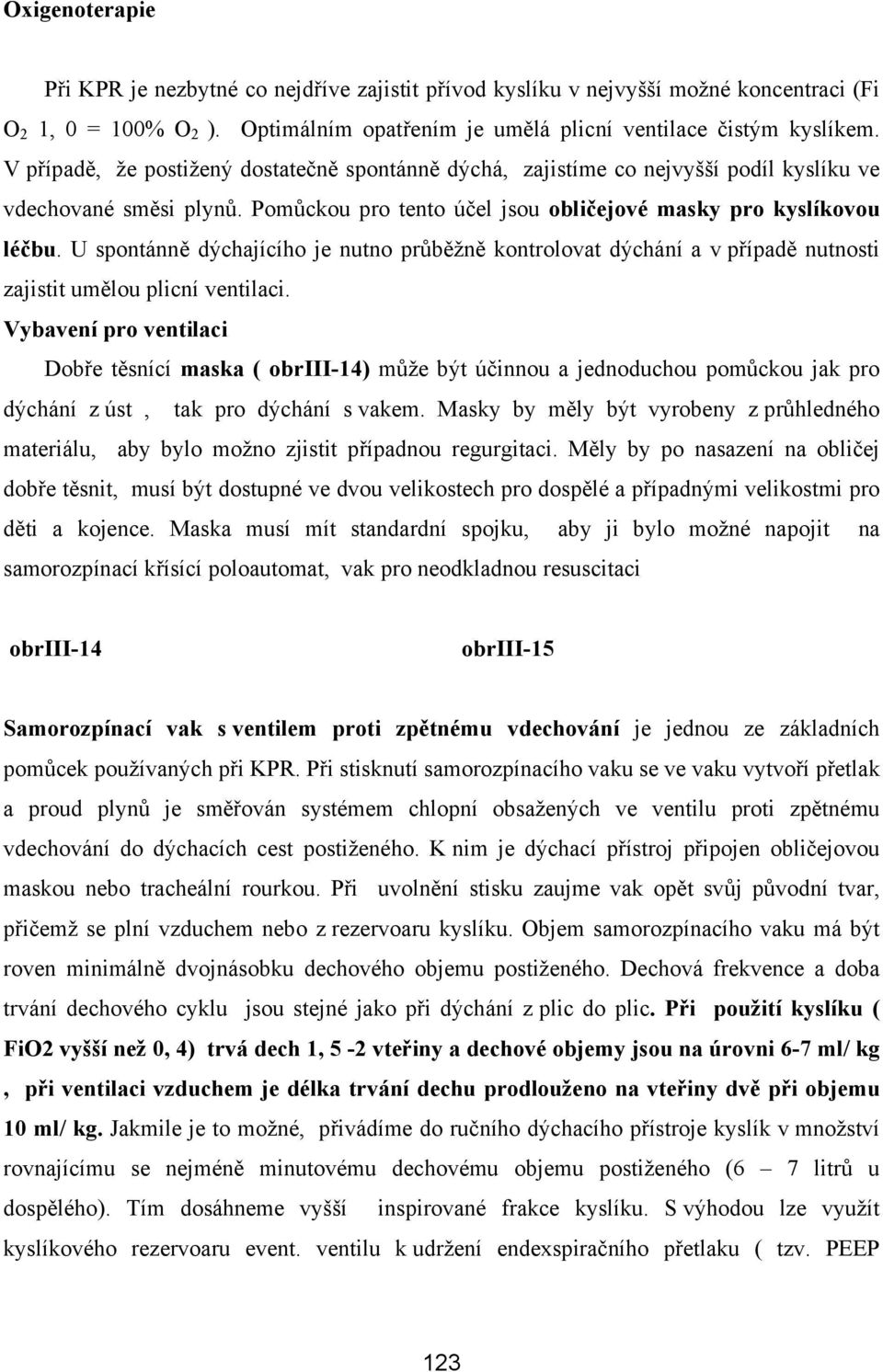 Oxigenoterapie

Při KPR je nezbytné co nejdříve zajistit přívod kyslíku v nejvyšší možné koncentraci (Fi $O_2$ 1, 0 = 100% $O_2$ ). Optimálním opatřením je umělá plicní ventilace čistým kyslíkem. V případě, že postižený dostatečně spontánně dýchá, zajistíme co nejvyšší podíl kyslíku ve vdechované směsi plynů. Pomůckou pro tento účel jsou obličejové masky pro kyslíkovou léčbu. U spontánně dýchajícího je nutno průběžně kontrolovat dýchání a v případě nutnosti zajistit umělou plicní ventilaci.

Vybavení pro ventilaci

Dobře těsnící maska ( obrIII-14) může být účinnou a jednoduchou pomůckou jak pro dýchání z úst , tak pro dýchání s vakem. Masky by měly být vyrobeny z průhledného materiálu, aby bylo možno zjistit případnou regurgitaci. Měly by po nasazení na obličej dobře těsnit, musí být dostupné ve dvou velikostech pro dospělé a případnými velikostmi pro děti a kojence. Maska musí mít standardní spojku, aby ji bylo možné napojit na samorozpínací křísící poloautomat, vak pro neodkladnou resuscitaci

obrIII-14

obrIII-15

Samorozpínací vak s ventilem proti zpětnému vdechování je jednou ze základních pomůcek používaných při KPR. Při stisknutí samorozpínacího vaku se ve vaku vytvoří přetlak a proud plynů je směřován systémem chlopní obsažených ve ventilu proti zpětnému vdechování do dýchacích cest postiženého. K nim je dýchací přístroj připojen obličejovou maskou nebo tracheální rourkou. Při uvolnění stisku zaujme vak opět svůj původní tvar, přičemž se plní vzduchem nebo z rezervoaru kyslíku. Objem samorozpínacího vaku má být roven minimálně dvojnásobku dechového objemu postiženého. Dechová frekvence a doba trvání dechového cyklu jsou stejné jako při dýchání z plic do plic. Při použití kyslíku ( FiO2 vyšší než 0, 4) trvá dech 1, 5 -2 vteřiny a dechové objemy jsou na úrovni 6-7 ml/ kg , při ventilaci vzduchem je délka trvání dechu prodlouženo na vteřiny dvě při objemu 10 ml/ kg. Jakmile je to možné, přivádíme do ručního dýchacího přístroje kyslík v množství rovnajícímu se nejméně minutovému dechovému objemu postiženého (6 – 7 litrů u dospělého). Tím dosáhneme vyšší inspirované frakce kyslíku. S výhodou lze využít kyslíkového rezervoaru event. ventilu k udržení endexspiračního přetlaku ( tzv. PEEP

123